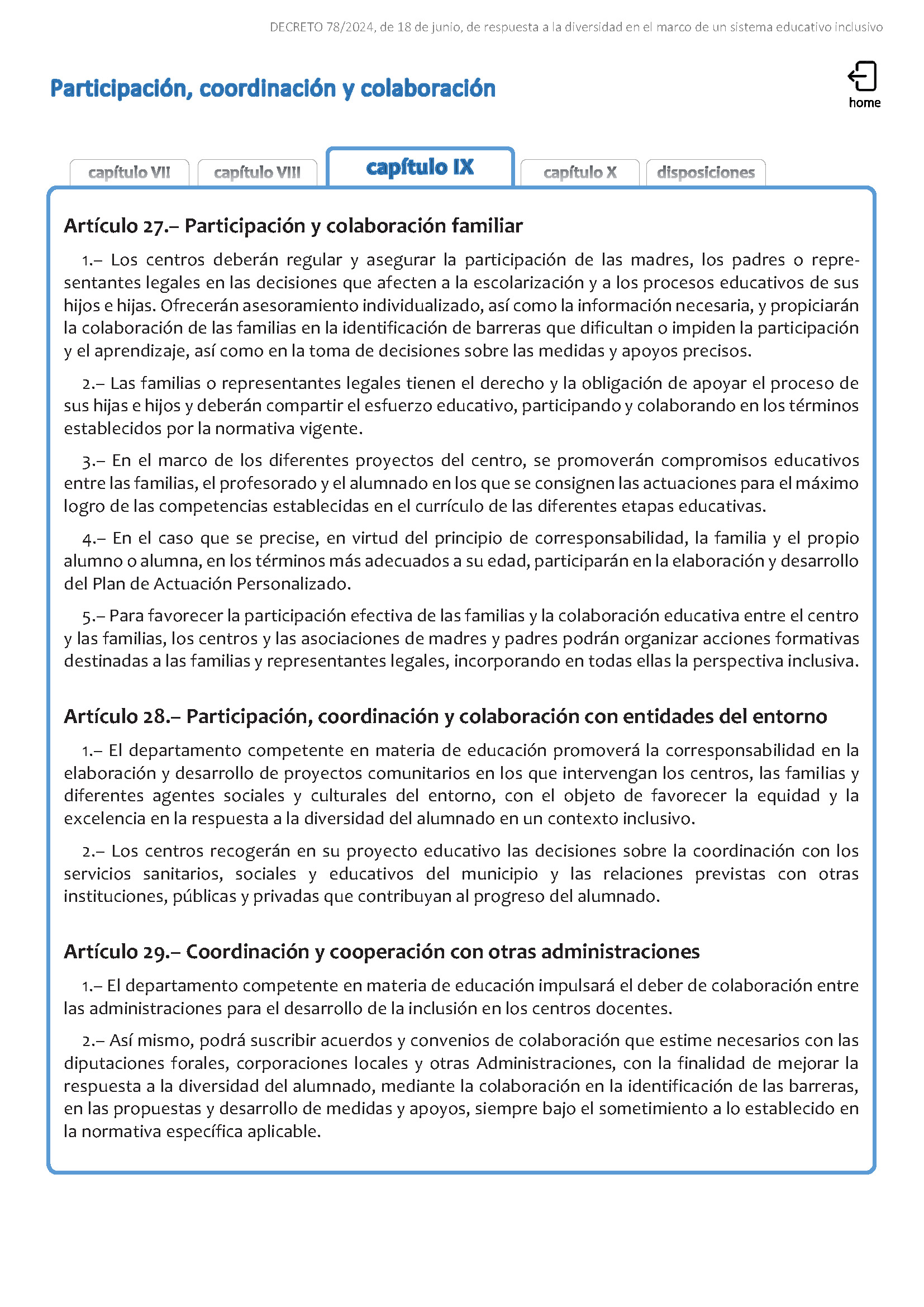 DECRETO 78/2024, de 18 de junio, de respuesta a la diversidad en el marco de un sistema educativo inclusivo

Participación, coordinación y colaboración

home

capítulo VII capítulo VIII capítulo IX capítulo X disposiciones

Artículo 27.– Participación y colaboración familiar

1.– Los centros deberán regular y asegurar la participación de las madres, los padres o representantes legales en las decisiones que afecten a la escolarización y a los procesos educativos de sus hijos e hijas. Ofrecerán asesoramiento individualizado, así como la información necesaria, y propiciarán la colaboración de las familias en la identificación de barreras que dificultan o impiden la participación y el aprendizaje, así como en la toma de decisiones sobre las medidas y apoyos precisos.

2.– Las familias o representantes legales tienen el derecho y la obligación de apoyar el proceso de sus hijas e hijos y deberán compartir el esfuerzo educativo, participando y colaborando en los términos establecidos por la normativa vigente.

3.– En el marco de los diferentes proyectos del centro, se promoverán compromisos educativos entre las familias, el profesorado y el alumnado en los que se consignen las actuaciones para el máximo logro de las competencias establecidas en el currículo de las diferentes etapas educativas.

4.– En el caso que se precise, en virtud del principio de corresponsabilidad, la familia y el propio alumno o alumna, en los términos más adecuados a su edad, participarán en la elaboración y desarrollo del Plan de Actuación Personalizado.

5.– Para favorecer la participación efectiva de las familias y la colaboración educativa entre el centro y las familias, los centros y las asociaciones de madres y padres podrán organizar acciones formativas destinadas a las familias y representantes legales, incorporando en todas ellas la perspectiva inclusiva.

Artículo 28.– Participación, coordinación y colaboración con entidades del entorno

1.– El departamento competente en materia de educación promoverá la corresponsabilidad en la elaboración y desarrollo de proyectos comunitarios en los que intervengan los centros, las familias y diferentes agentes sociales y culturales del entorno, con el objeto de favorecer la equidad y la excelencia en la respuesta a la diversidad del alumnado en un contexto inclusivo.

2.– Los centros recogerán en su proyecto educativo las decisiones sobre la coordinación con los servicios sanitarios, sociales y educativos del municipio y las relaciones previstas con otras instituciones, públicas y privadas que contribuyan al progreso del alumnado.

Artículo 29.– Coordinación y cooperación con otras administraciones

1.– El departamento competente en materia de educación impulsará el deber de colaboración entre las administraciones para el desarrollo de la inclusión en los centros docentes.

2.– Así mismo, podrá suscribir acuerdos y convenios de colaboración que estime necesarios con las diputaciones forales, corporaciones locales y otras Administraciones, con la finalidad de mejorar la respuesta a la diversidad del alumnado, mediante la colaboración en la identificación de las barreras, en las propuestas y desarrollo de medidas y apoyos, siempre bajo el sometimiento a lo establecido en la normativa específica aplicable.